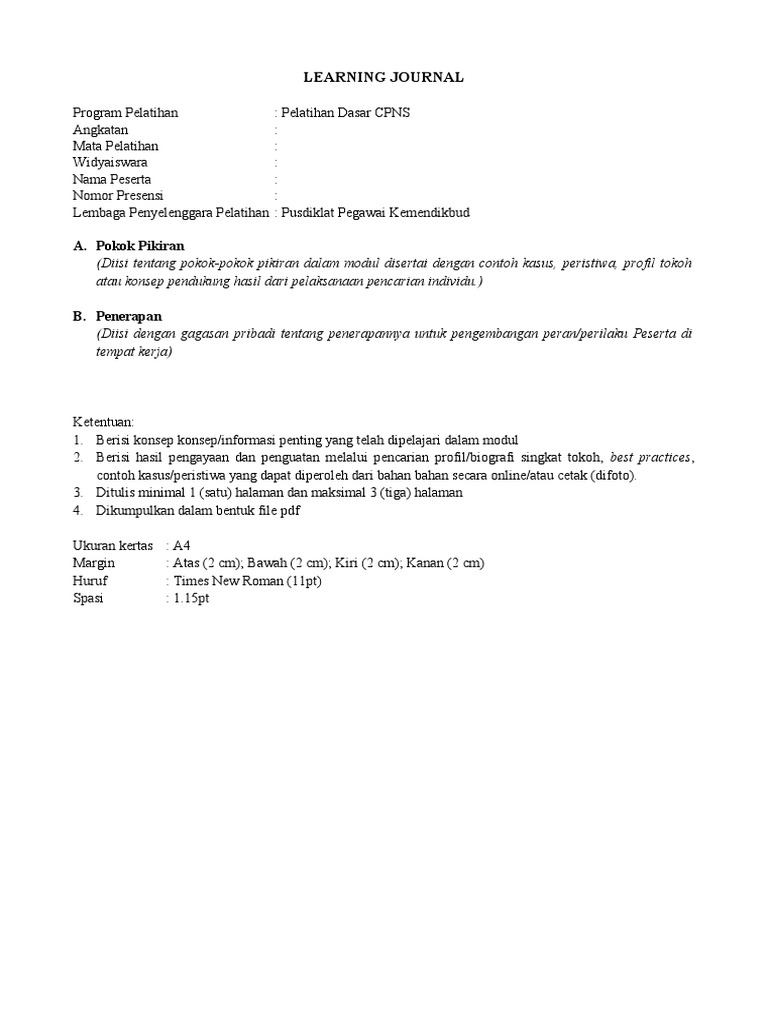 LEARNING JOURNAL

Program Pelatihan : Pelatihan Dasar CPNS
Angkatan :
Mata Pelatihan :
Widyaiswara :
Nama Peserta :
Nomor Presensi :
Lembaga Penyelenggara Pelatihan : Pusdiklat Pegawai Kemendikbud

A. Pokok Pikiran
(Diisi tentang pokok-pokok pikiran dalam modul disertai dengan contoh kasus, peristiwa, profil tokoh atau konsep pendukung hasil dari pelaksanaan pencarian individu.)

B. Penerapan
(Diisi dengan gagasan pribadi tentang penerapannya untuk pengembangan peran/perilaku Peserta di tempat kerja)

Ketentuan:
1. Berisi konsep konsep/informasi penting yang telah dipelajari dalam modul
2. Berisi hasil pengayaan dan penguatan melalui pencarian profil/biografi singkat tokoh, best practices, contoh kasus/peristiwa yang dapat diperoleh dari bahan bahan secara online/atau cetak (difoto).
3. Ditulis minimal 1 (satu) halaman dan maksimal 3 (tiga) halaman
4. Dikumpulkan dalam bentuk file pdf

Ukuran kertas : A4
Margin : Atas (2 cm); Bawah (2 cm); Kiri (2 cm); Kanan (2 cm)
Huruf : Times New Roman (11pt)
Spasi : 1.15pt